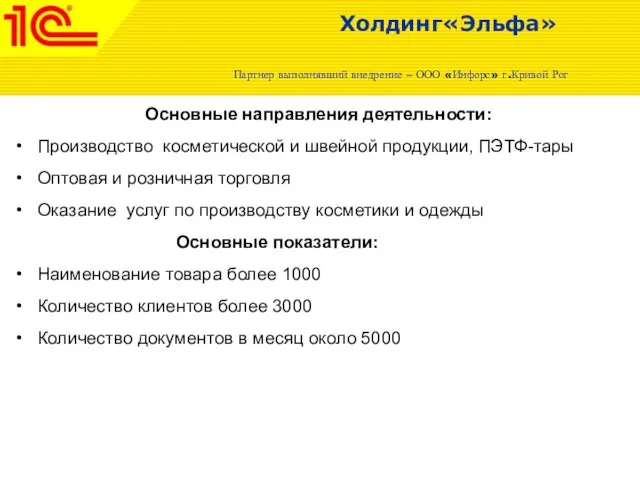 1С

Холдинг«Эльфа»

Партнер выполнявший внедрение – ООО «Инфорс» г.Кривой Рог

Основные направления деятельности:

• Производство косметической и швейной продукции, ПЭТФ-тары
• Оптовая и розничная торговля
• Оказание услуг по производству косметики и одежды

Основные показатели:

• Наименование товара более 1000
• Количество клиентов более 3000
• Количество документов в месяц около 5000